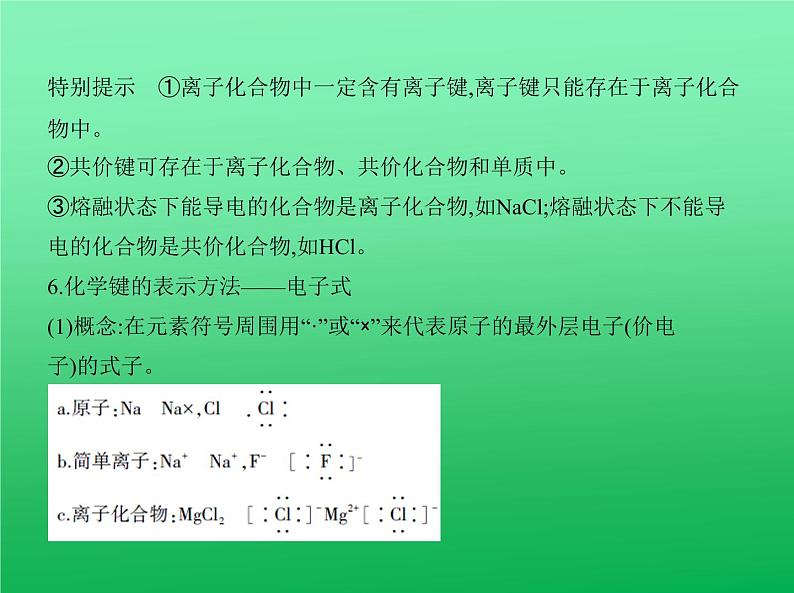 特别提示　①离子化合物中一定含有离子键,离子键只能存在于离子化合物中。

②共价键可存在于离子化合物、共价化合物和单质中。

③熔融状态下能导电的化合物是离子化合物,如NaCl;熔融状态下不能导电的化合物是共价化合物,如HCl。

6.化学键的表示方法——电子式

(1)概念:在元素符号周围用“·”或“×”来代表原子的最外层电子(价电子)的式子。

a.原子:Na　Na×,Cl　$\cdot\ddot{\underset{\cdot\cdot}{Cl}}:$

b.简单离子:$Na^+$　$Na^+$,$F^-$　$[:\ddot{\underset{\cdot\cdot}{F}}:]^-$

c.离子化合物:$MgCl_2$　$[:\ddot{\underset{\cdot\cdot}{Cl}}:]^-Mg^{2+}[:\ddot{\underset{\cdot\cdot}{Cl}}:]^-$